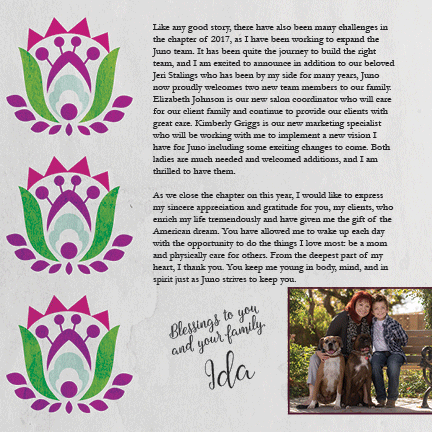 Like any good story, there have also been many challenges in the chapter of 2017, as I have been working to expand the Juno team. It has been quite the journey to build the right team, and I am excited to announce in addition to our beloved Jeri Stalings who has been by my side for many years, Juno now proudly welcomes two new team members to our family. Elizabeth Johnson is our new salon coordinator who will care for our client family and continue to provide our clients with great care. Kimberly Griggs is our new marketing specialist who will be working with me to implement a new vision I have for Juno including some exciting changes to come. Both ladies are much needed and welcomed additions, and I am thrilled to have them.

As we close the chapter on this year, I would like to express my sincere appreciation and gratitude for you, my clients, who enrich my life tremendously and have given me the gift of the American dream. You have allowed me to wake up each day with the opportunity to do the things I love most: be a mom and physically care for others. From the deepest part of my heart, I thank you. You keep me young in body, mind, and in spirit just as Juno strives to keep you.

Blessings to you and your family.

Ida